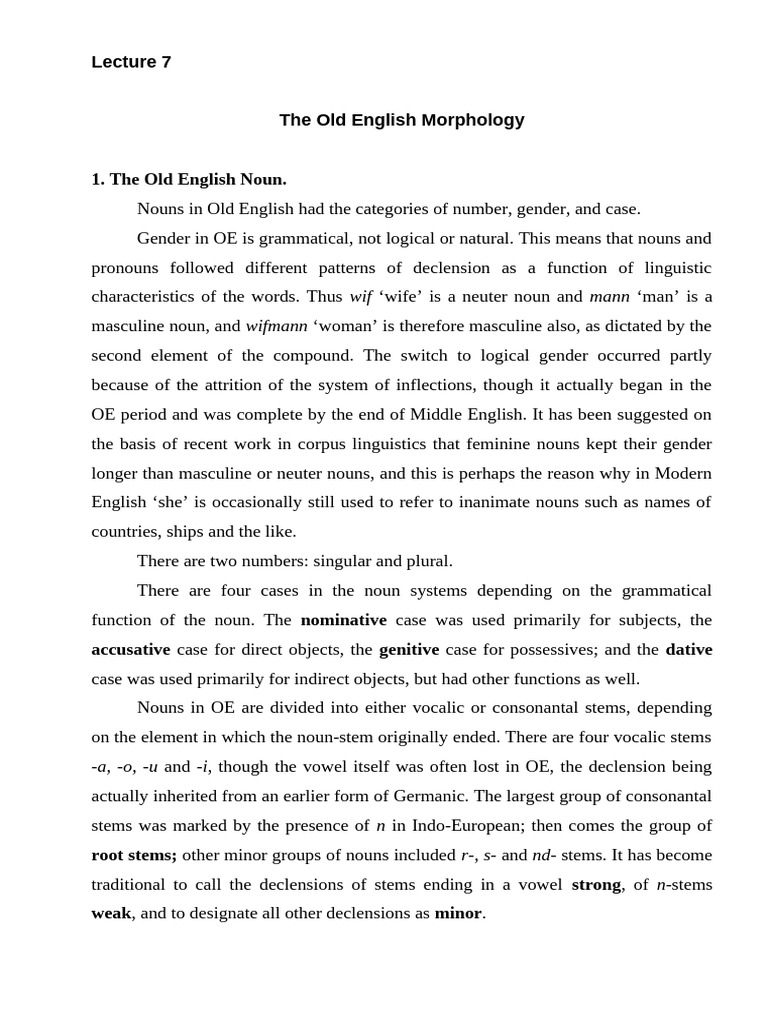 Lecture 7

The Old English Morphology

1. The Old English Noun.

Nouns in Old English had the categories of number, gender, and case.

Gender in OE is grammatical, not logical or natural. This means that nouns and pronouns followed different patterns of declension as a function of linguistic characteristics of the words. Thus wif ‘wife’ is a neuter noun and mann ‘man’ is a masculine noun, and wifmann ‘woman’ is therefore masculine also, as dictated by the second element of the compound. The switch to logical gender occurred partly because of the attrition of the system of inflections, though it actually began in the OE period and was complete by the end of Middle English. It has been suggested on the basis of recent work in corpus linguistics that feminine nouns kept their gender longer than masculine or neuter nouns, and this is perhaps the reason why in Modern English ‘she’ is occasionally still used to refer to inanimate nouns such as names of countries, ships and the like.

There are two numbers: singular and plural.

There are four cases in the noun systems depending on the grammatical function of the noun. The nominative case was used primarily for subjects, the accusative case for direct objects, the genitive case for possessives; and the dative case was used primarily for indirect objects, but had other functions as well.

Nouns in OE are divided into either vocalic or consonantal stems, depending on the element in which the noun-stem originally ended. There are four vocalic stems -a, -o, -u and -i, though the vowel itself was often lost in OE, the declension being actually inherited from an earlier form of Germanic. The largest group of consonantal stems was marked by the presence of n in Indo-European; then comes the group of root stems; other minor groups of nouns included r-, s- and nd- stems. It has become traditional to call the declensions of stems ending in a vowel strong, of n-stems weak, and to designate all other declensions as minor.